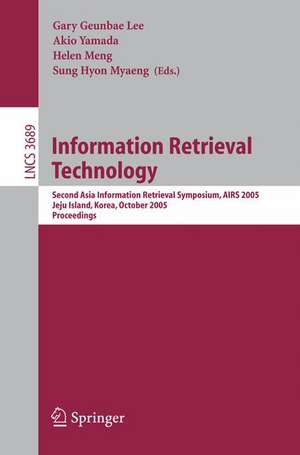 Gary Geunbae Lee
Akio Yamada
Helen Meng
Sung Hyon Myaeng (Eds.)

LNCS 3689

Information Retrieval Technology

Second Asia Information Retrieval Symposium, AIRS 2005
Jeju Island, Korea, October 2005
Proceedings

Springer